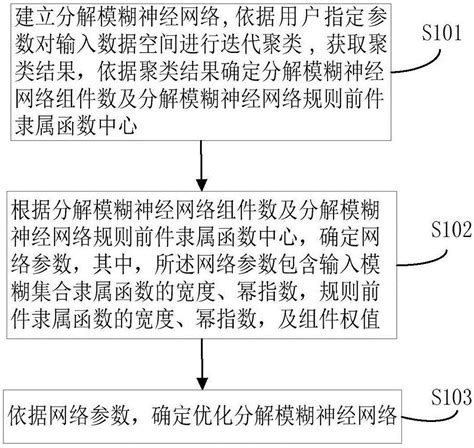 建立分解模糊神经网络，依据用户指定参数对输入数据空间进行迭代聚类，获取聚类结果，依据聚类结果确定分解模糊神经网络组件数及分解模糊神经网络规则前件隶属函数中心

S101

根据分解模糊神经网络组件数及分解模糊神经网络规则前件隶属函数中心，确定网络参数，其中，所述网络参数包含输入模糊集合隶属函数的宽度、幂指数，规则前件隶属函数的宽度、幂指数，及组件权值

S102

依据网络参数，确定优化分解模糊神经网络

S103